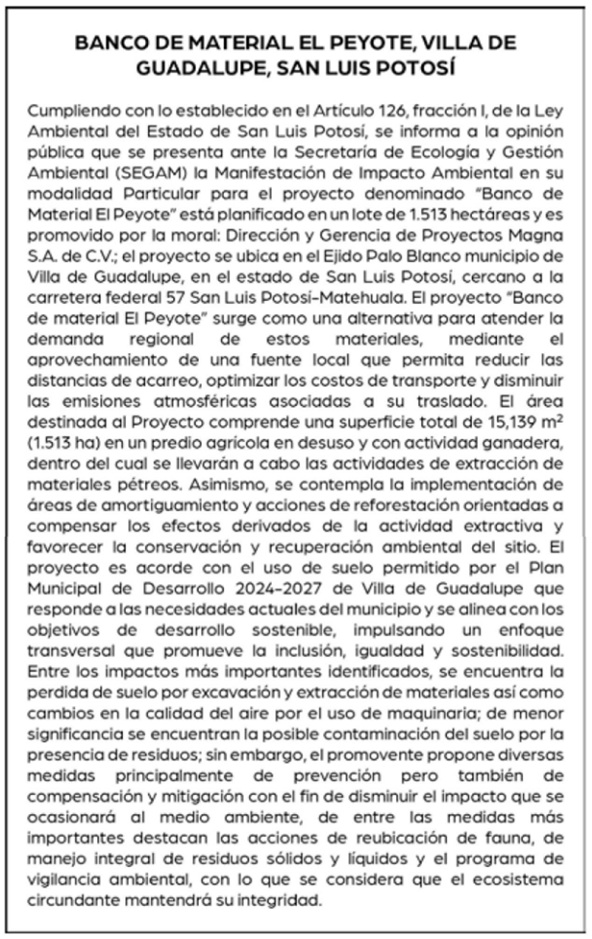 BANCO DE MATERIAL EL PEYOTE, VILLA DE GUADALUPE, SAN LUIS POTOSÍ

Cumpliendo con lo establecido en el Artículo 126, fracción I, de la Ley Ambiental del Estado de San Luis Potosí, se informa a la opinión pública que se presenta ante la Secretaría de Ecología y Gestión Ambiental (SEGAM) la Manifestación de Impacto Ambiental en su modalidad Particular para el proyecto denominado "Banco de Material El Peyote" está planificado en un lote de 1.513 hectáreas y es promovido por la moral: Dirección y Gerencia de Proyectos Magna S.A. de C.V.; el proyecto se ubica en el Ejido Palo Blanco municipio de Villa de Guadalupe, en el estado de San Luis Potosí, cercano a la carretera federal 57 San Luis Potosí-Matehuala. El proyecto "Banco de material El Peyote" surge como una alternativa para atender la demanda regional de estos materiales, mediante el aprovechamiento de una fuente local que permita reducir las distancias de acarreo, optimizar los costos de transporte y disminuir las emisiones atmosféricas asociadas a su traslado. El área destinada al Proyecto comprende una superficie total de 15,139 $m^2$ (1.513 ha) en un predio agrícola en desuso y con actividad ganadera, dentro del cual se llevarán a cabo las actividades de extracción de materiales pétreos. Asimismo, se contempla la implementación de áreas de amortiguamiento y acciones de reforestación orientadas a compensar los efectos derivados de la actividad extractiva y favorecer la conservación y recuperación ambiental del sitio. El proyecto es acorde con el uso de suelo permitido por el Plan Municipal de Desarrollo 2024-2027 de Villa de Guadalupe que responde a las necesidades actuales del municipio y se alinea con los objetivos de desarrollo sostenible, impulsando un enfoque transversal que promueve la inclusión, igualdad y sostenibilidad. Entre los impactos más importantes identificados, se encuentra la perdida de suelo por excavación y extracción de materiales así como cambios en la calidad del aire por el uso de maquinaria; de menor significancia se encuentran la posible contaminación del suelo por la presencia de residuos; sin embargo, el promovente propone diversas medidas principalmente de prevención pero también de compensación y mitigación con el fin de disminuir el impacto que se ocasionará al medio ambiente, de entre las medidas más importantes destacan las acciones de reubicación de fauna, de manejo integral de residuos sólidos y líquidos y el programa de vigilancia ambiental, con lo que se considera que el ecosistema circundante mantendrá su integridad.